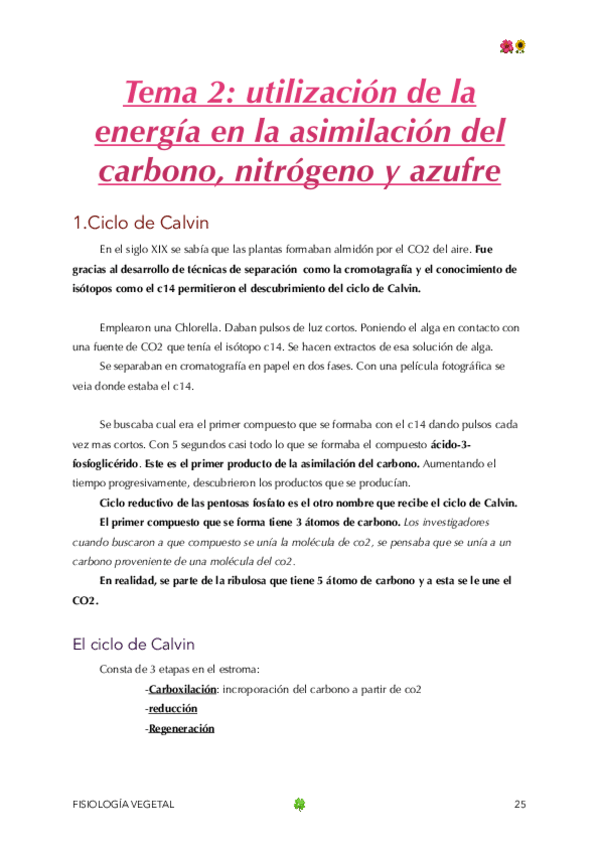 Tema 2: utilización de la energía en la asimilación del carbono, nitrógeno y azufre

1.Ciclo de Calvin

En el siglo XIX se sabía que las plantas formaban almidón por el CO2 del aire. Fue gracias al desarrollo de técnicas de separación como la cromotagrafía y el conocimiento de isótopos como el c14 permitieron el descubrimiento del ciclo de Calvin.

Emplearon una Chlorella. Daban pulsos de luz cortos. Poniendo el alga en contacto con una fuente de CO2 que tenía el isótopo c14. Se hacen extractos de esa solución de alga.

Se separaban en cromatografía en papel en dos fases. Con una película fotográfica se veia donde estaba el c14.

Se buscaba cual era el primer compuesto que se formaba con el c14 dando pulsos cada vez mas cortos. Con 5 segundos casi todo lo que se formaba el compuesto ácido-3-fosfoglicérido. Este es el primer producto de la asimilación del carbono. Aumentando el tiempo progresivamente, descubrieron los productos que se producían.

Ciclo reductivo de las pentosas fosfato es el otro nombre que recibe el ciclo de Calvin.

El primer compuesto que se forma tiene 3 átomos de carbono. Los investigadores cuando buscaron a que compuesto se unía la molécula de co2, se pensaba que se unía a un carbono proveniente de una molécula del co2.

En realidad, se parte de la ribulosa que tiene 5 átomo de carbono y a esta se le une el CO2.

El ciclo de Calvin

Consta de 3 etapas en el estroma:

-Carboxilación: incroporación del carbono a partir de co2

-reducción

-Regeneración

FISIOLOGÍA VEGETAL

25